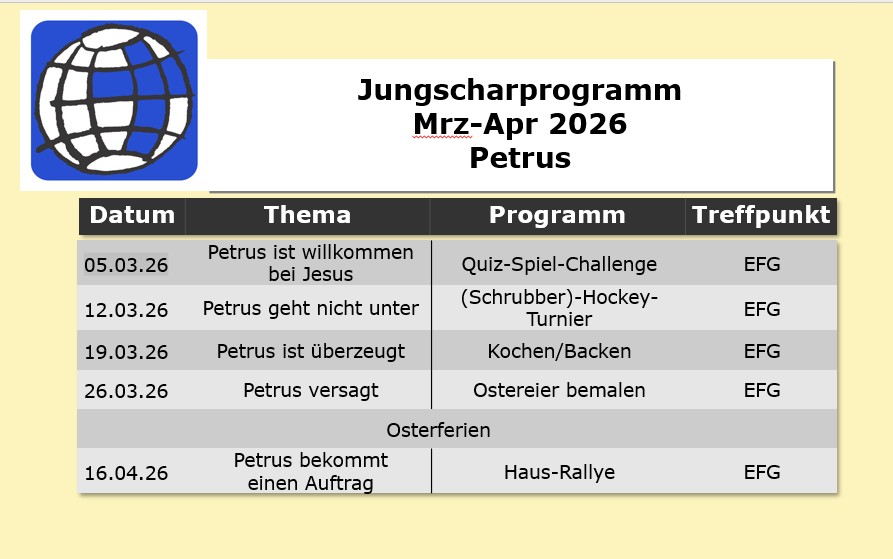 Jungscharprogramm
Mrz-Apr 2026
Petrus

| Datum | Thema | Programm | Treffpunkt |
|---|---|---|---|
| 05.03.26 | Petrus ist willkommen bei Jesus | Quiz-Spiel-Challenge | EFG |
| 12.03.26 | Petrus geht nicht unter | (Schrubber)-Hockey-Turnier | EFG |
| 19.03.26 | Petrus ist überzeugt | Kochen/Backen | EFG |
| 26.03.26 | Petrus versagt | Ostereier bemalen | EFG |
| Osterferien | | | |
| 16.04.26 | Petrus bekommt einen Auftrag | Haus-Rallye | EFG |